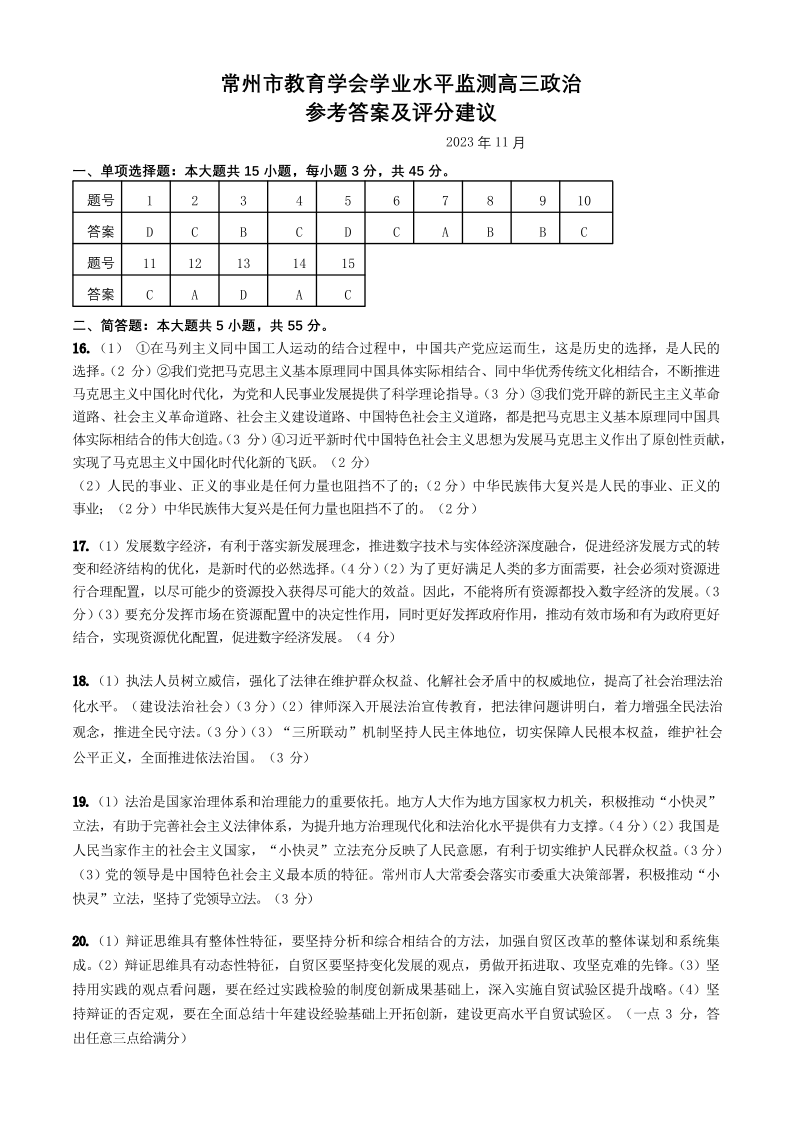 常州市教育学会学业水平监测高三政治
参考答案及评分建议

2023 年 11 月

一、单项选择题：本大题共 15 小题，每小题 3 分，共 45 分。

| 题号 | 1 | 2 | 3 | 4 | 5 | 6 | 7 | 8 | 9 | 10 |
|---|---|---|---|---|---|---|---|---|---|---|
| 答案 | D | C | B | C | D | C | A | B | B | C |
| 题号 | 11 | 12 | 13 | 14 | 15 | | | | | |
| 答案 | C | A | D | A | C | | | | | |

二、简答题：本大题共 5 小题，共 55 分。

16.（1） ①在马列主义同中国工人运动的结合过程中，中国共产党应运而生，这是历史的选择，是人民的选择。（2 分）②我们党把马克思主义基本原理同中国具体实际相结合、同中华优秀传统文化相结合，不断推进马克思主义中国化时代化，为党和人民事业发展提供了科学理论指导。（3 分）③我们党开辟的新民主主义革命道路、社会主义革命道路、社会主义建设道路、中国特色社会主义道路，都是把马克思主义基本原理同中国具体实际相结合的伟大创造。（3 分）④习近平新时代中国特色社会主义思想为发展马克思主义作出了原创性贡献，实现了马克思主义中国化时代化新的飞跃。（2 分）
（2）人民的事业、正义的事业是任何力量也阻挡不了的；（2 分）中华民族伟大复兴是人民的事业、正义的事业；（2 分）中华民族伟大复兴是任何力量也阻挡不了的。（2 分）

17.（1）发展数字经济，有利于落实新发展理念，推进数字技术与实体经济深度融合，促进经济发展方式的转变和经济结构的优化，是新时代的必然选择。（4 分）（2）为了更好满足人类的多方面需要，社会必须对资源进行合理配置，以尽可能少的资源投入获得尽可能大的效益。因此，不能将所有资源都投入数字经济的发展。（3 分）（3）要充分发挥市场在资源配置中的决定性作用，同时更好发挥政府作用，推动有效市场和有为政府更好结合，实现资源优化配置，促进数字经济发展。（4 分）

18.（1）执法人员树立威信，强化了法律在维护群众权益、化解社会矛盾中的权威地位，提高了社会治理法治化水平。（建设法治社会）（3 分）（2）律师深入开展法治宣传教育，把法律问题讲明白，着力增强全民法治观念，推进全民守法。（3 分）（3）“三所联动”机制坚持人民主体地位，切实保障人民根本权益，维护社会公平正义，全面推进依法治国。（3 分）

19.（1）法治是国家治理体系和治理能力的重要依托。地方人大作为地方国家权力机关，积极推动“小快灵”立法，有助于完善社会主义法律体系，为提升地方治理现代化和法治化水平提供有力支撑。（4 分）（2）我国是人民当家作主的社会主义国家，“小快灵”立法充分反映了人民意愿，有利于切实维护人民群众权益。（3 分）（3）党的领导是中国特色社会主义最本质的特征。常州市人大常委会落实市委重大决策部署，积极推动“小快灵”立法，坚持了党领导立法。（3 分）

20.（1）辩证思维具有整体性特征，要坚持分析和综合相结合的方法，加强自贸区改革的整体谋划和系统集成。（2）辩证思维具有动态性特征，自贸区要坚持变化发展的观点，勇做开拓进取、攻坚克难的先锋。（3）坚持用实践的观点看问题，要在经过实践检验的制度创新成果基础上，深入实施自贸试验区提升战略。（4）坚持辩证的否定观，要在全面总结十年建设经验基础上开拓创新，建设更高水平自贸试验区。（一点 3 分，答出任意三点给满分）